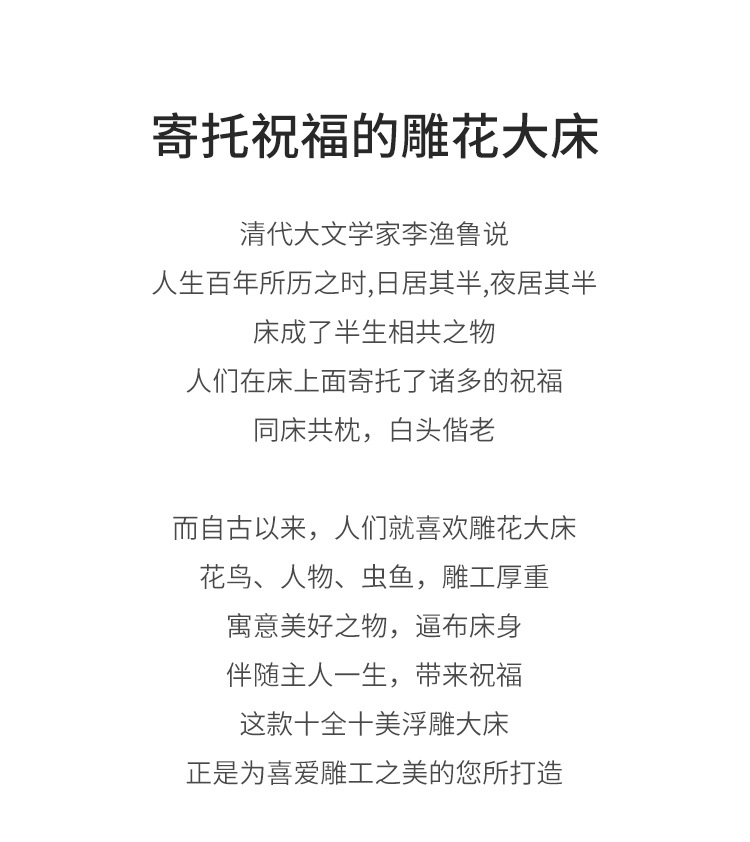 寄托祝福的雕花大床

清代大文学家李渔鲁说
人生百年所历之时,日居其半,夜居其半
床成了半生相共之物
人们在床上面寄托了诸多的祝福
同床共枕，白头偕老

而自古以来，人们就喜欢雕花大床
花鸟、人物、虫鱼，雕工厚重
寓意美好之物，逼布床身
伴随主人一生，带来祝福
这款十全十美浮雕大床
正是为喜爱雕工之美的您所打造